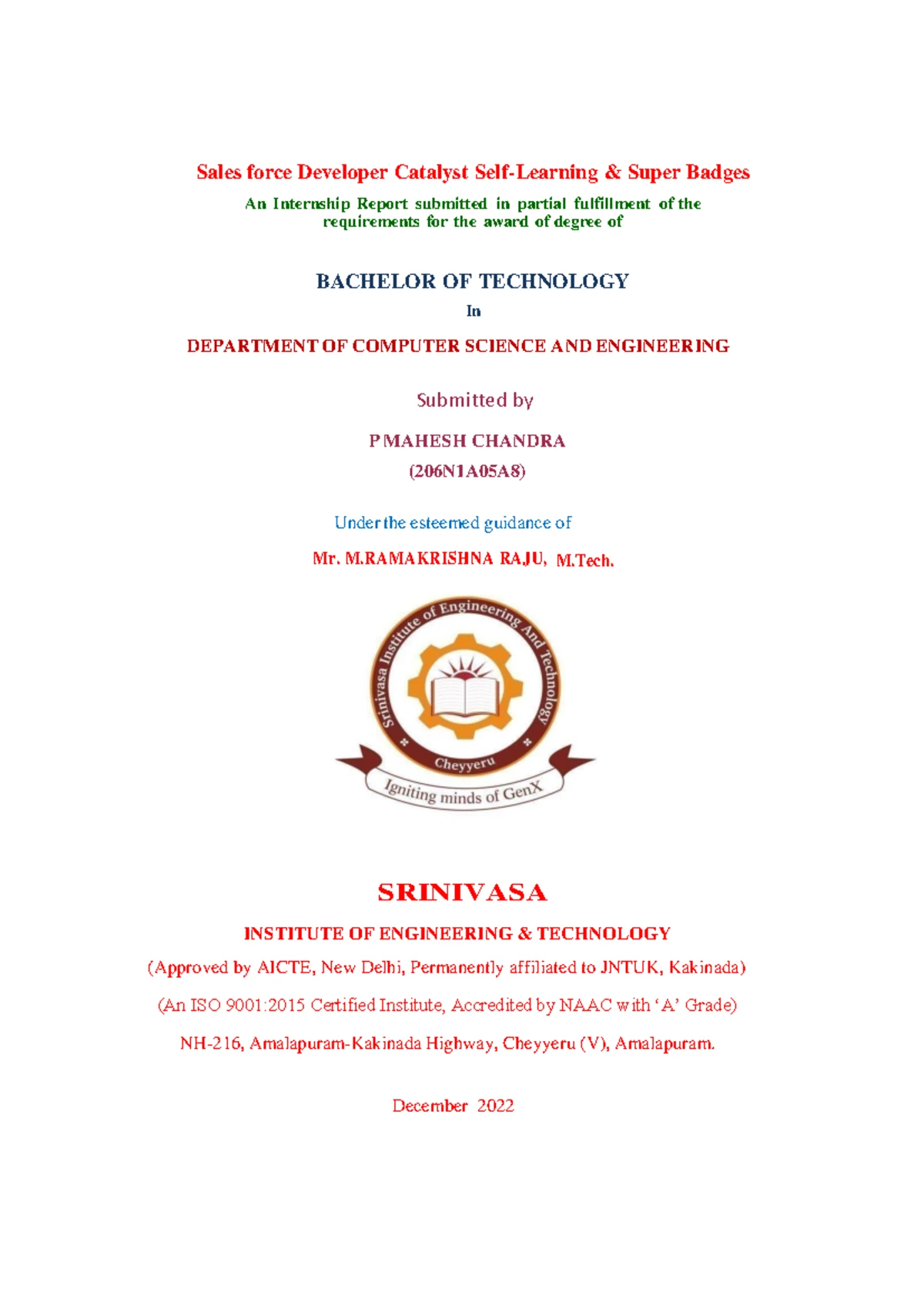 Sales force Developer Catalyst Self-Learning & Super Badges

An Internship Report submitted in partial fulfillment of the requirements for the award of degree of

BACHELOR OF TECHNOLOGY

In

DEPARTMENT OF COMPUTER SCIENCE AND ENGINEERING

Submitted by

P MAHESH CHANDRA

(206N1A05A8)

Under the esteemed guidance of

Mr. M.RAMAKRISHNA RAJU, M.Tech.

Srinivasa Institute of Engineering And Technology

Cheyyeru

Igniting minds of GenX

SRINIVASA

INSTITUTE OF ENGINEERING & TECHNOLOGY

(Approved by AICTE, New Delhi, Permanently affiliated to JNTUK, Kakinada)

(An ISO 9001:2015 Certified Institute, Accredited by NAAC with 'A' Grade)

NH-216, Amalapuram-Kakinada Highway, Cheyyeru (V), Amalapuram.

December 2022